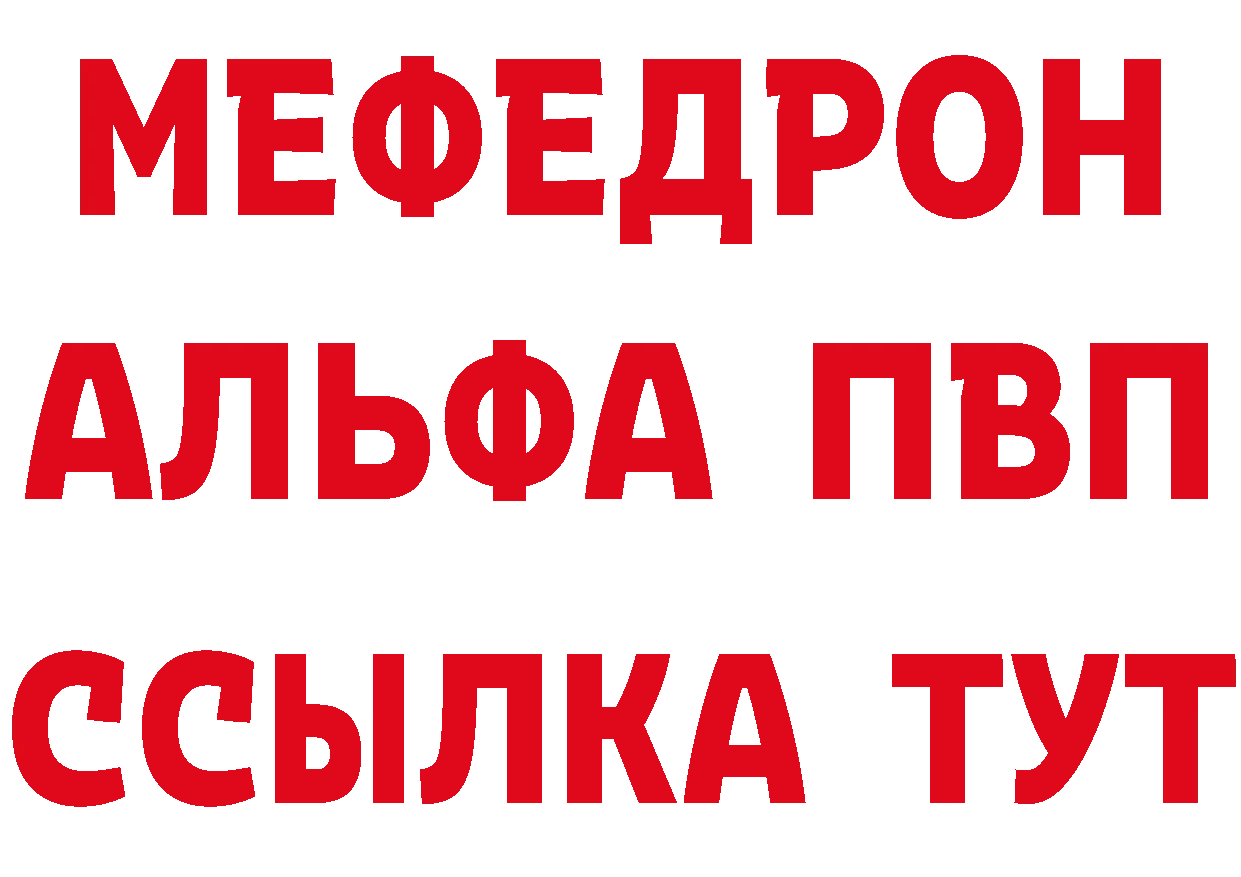 МЕФЕДРОН
АЛЬФА ПВП
ССЫЛКА ТУТ